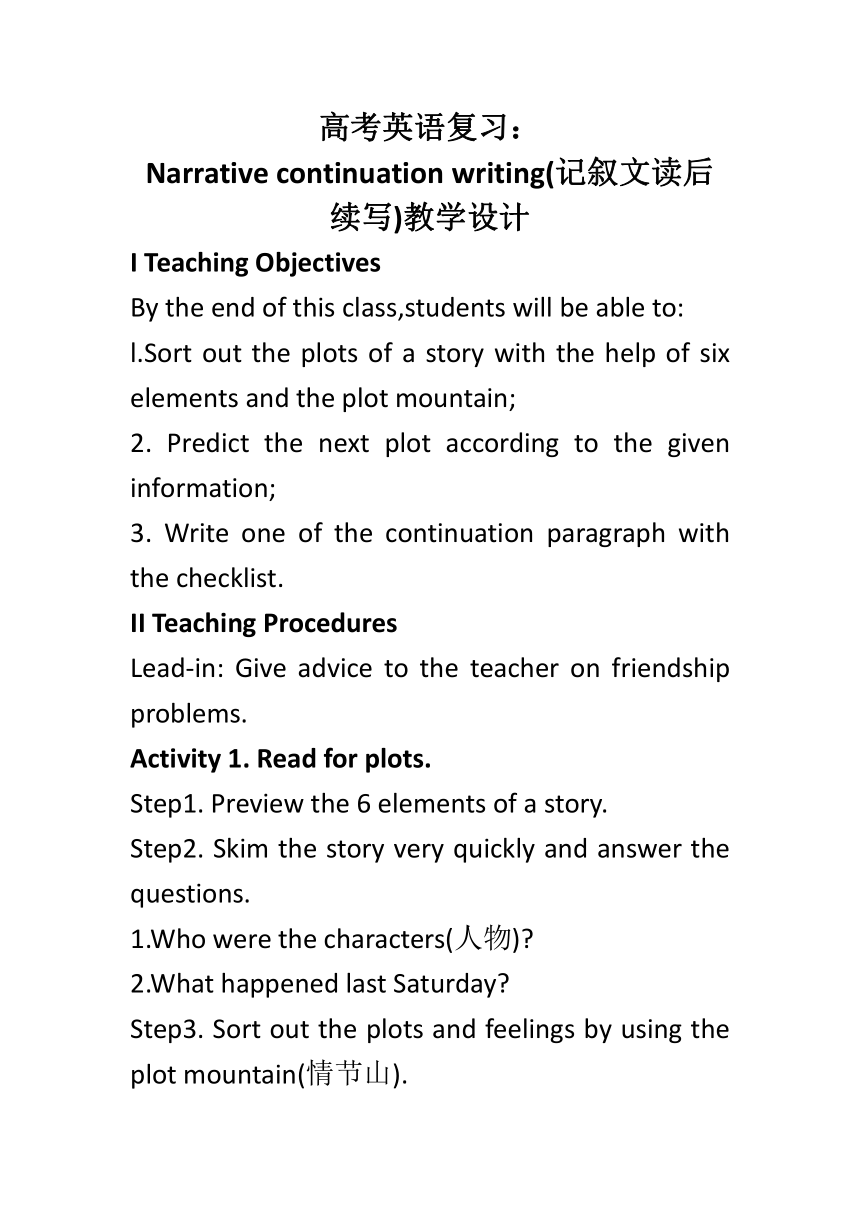 高考英语复习：
Narrative continuation writing(记叙文读后续写)教学设计

I Teaching Objectives

By the end of this class,students will be able to:

l.Sort out the plots of a story with the help of six elements and the plot mountain;

2. Predict the next plot according to the given information;

3. Write one of the continuation paragraph with the checklist.

II Teaching Procedures

Lead-in: Give advice to the teacher on friendship problems.

Activity 1. Read for plots.

Step1. Preview the 6 elements of a story.

Step2. Skim the story very quickly and answer the questions.

1.Who were the characters(人物)?

2.What happened last Saturday?

Step3. Sort out the plots and feelings by using the plot mountain(情节山).